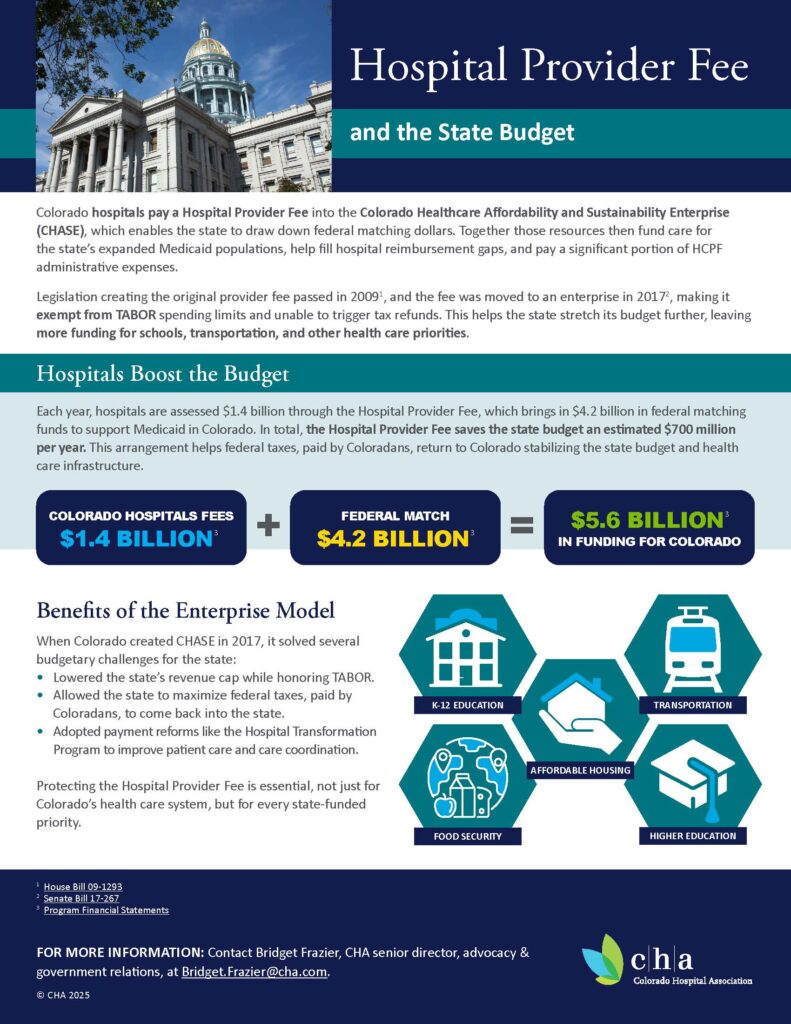 Hospital Provider Fee

and the State Budget

Colorado hospitals pay a Hospital Provider Fee into the Colorado Healthcare Affordability and Sustainability Enterprise (CHASE), which enables the state to draw down federal matching dollars. Together those resources then fund care for the state's expanded Medicaid populations, help fill hospital reimbursement gaps, and pay a significant portion of HCPF administrative expenses.

Legislation creating the original provider fee passed in 2009$^1$, and the fee was moved to an enterprise in 2017$^2$, making it exempt from TABOR spending limits and unable to trigger tax refunds. This helps the state stretch its budget further, leaving more funding for schools, transportation, and other health care priorities.

Hospitals Boost the Budget

Each year, hospitals are assessed $1.4 billion through the Hospital Provider Fee, which brings in $4.2 billion in federal matching funds to support Medicaid in Colorado. In total, the Hospital Provider Fee saves the state budget an estimated $700 million per year. This arrangement helps federal taxes, paid by Coloradans, return to Colorado stabilizing the state budget and health care infrastructure.

COLORADO HOSPITALS FEES $1.4 BILLION$^3$ + FEDERAL MATCH $4.2 BILLION$^3$ = $5.6 BILLION$^3$ IN FUNDING FOR COLORADO

Benefits of the Enterprise Model

When Colorado created CHASE in 2017, it solved several budgetary challenges for the state:
• Lowered the state's revenue cap while honoring TABOR.
• Allowed the state to maximize federal taxes, paid by Coloradans, to come back into the state.
• Adopted payment reforms like the Hospital Transformation Program to improve patient care and care coordination.

Protecting the Hospital Provider Fee is essential, not just for Colorado's health care system, but for every state-funded priority.

K-12 EDUCATION
TRANSPORTATION
AFFORDABLE HOUSING
FOOD SECURITY
HIGHER EDUCATION

$^1$ House Bill 09-1293
$^2$ Senate Bill 17-267
$^3$ Program Financial Statements

FOR MORE INFORMATION: Contact Bridget Frazier, CHA senior director, advocacy & government relations, at Bridget.Frazier@cha.com.

© CHA 2025

cha
Colorado Hospital Association